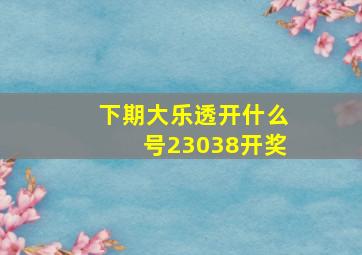 下期大乐透开什么号23038开奖